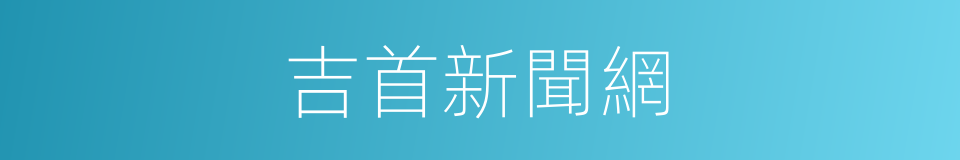 吉首新聞網